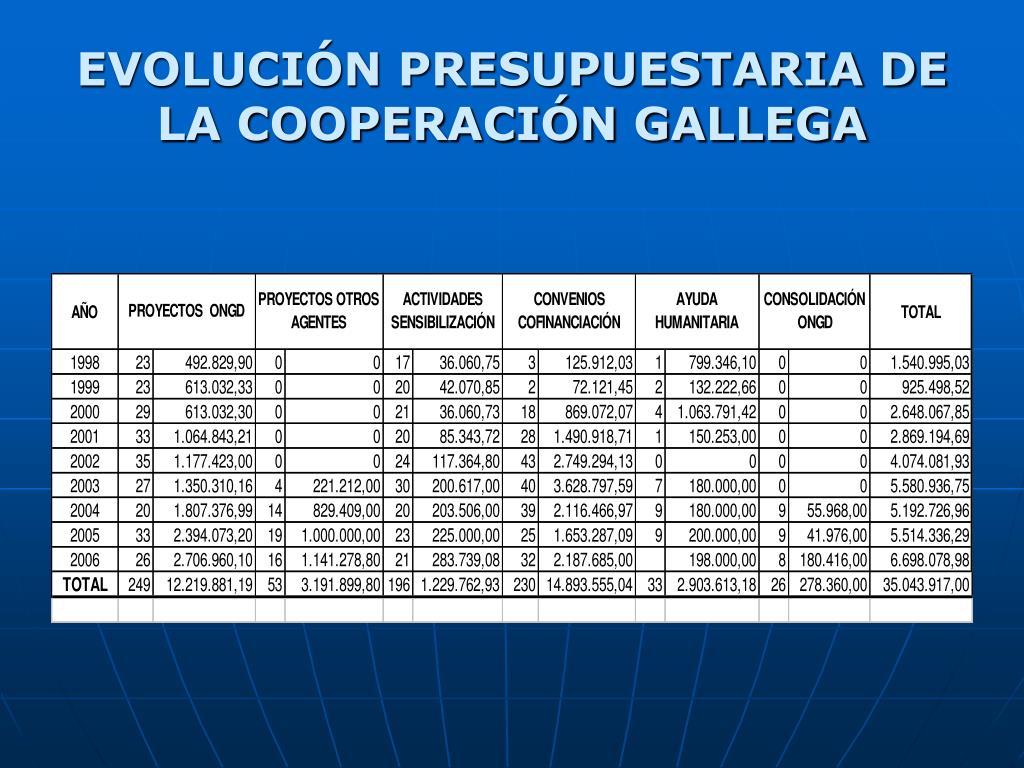 EVOLUCIÓN PRESUPUESTARIA DE LA COOPERACIÓN GALLEGA

| AÑO | PROYECTOS ONGD | | PROYECTOS OTROS AGENTES | | ACTIVIDADES SENSIBILIZACIÓN | | CONVENIOS COFINANCIACIÓN | | AYUDA HUMANITARIA | | CONSOLIDACIÓN ONGD | | TOTAL |
|---|---|---|---|---|---|---|---|---|---|---|---|---|---|
| 1998 | 23 | 492.829,90 | 0 | 0 | 17 | 36.060,75 | 3 | 125.912,03 | 1 | 799.346,10 | 0 | 0 | 1.540.995,03 |
| 1999 | 23 | 613.032,33 | 0 | 0 | 20 | 42.070,85 | 2 | 72.121,45 | 2 | 132.222,66 | 0 | 0 | 925.498,52 |
| 2000 | 29 | 613.032,30 | 0 | 0 | 21 | 36.060,73 | 18 | 869.072,07 | 4 | 1.063.791,42 | 0 | 0 | 2.648.067,85 |
| 2001 | 33 | 1.064.843,21 | 0 | 0 | 20 | 85.343,72 | 28 | 1.490.918,71 | 1 | 150.253,00 | 0 | 0 | 2.869.194,69 |
| 2002 | 35 | 1.177.423,00 | 0 | 0 | 24 | 117.364,80 | 43 | 2.749.294,13 | 0 | 0 | 0 | 0 | 4.074.081,93 |
| 2003 | 27 | 1.350.310,16 | 4 | 221.212,00 | 30 | 200.617,00 | 40 | 3.628.797,59 | 7 | 180.000,00 | 0 | 0 | 5.580.936,75 |
| 2004 | 20 | 1.807.376,99 | 14 | 829.409,00 | 20 | 203.506,00 | 39 | 2.116.466,97 | 9 | 180.000,00 | 9 | 55.968,00 | 5.192.726,96 |
| 2005 | 33 | 2.394.073,20 | 19 | 1.000.000,00 | 23 | 225.000,00 | 25 | 1.653.287,09 | 9 | 200.000,00 | 9 | 41.976,00 | 5.514.336,29 |
| 2006 | 26 | 2.706.960,10 | 16 | 1.141.278,80 | 21 | 283.739,08 | 32 | 2.187.685,00 | | 198.000,00 | 8 | 180.416,00 | 6.698.078,98 |
| TOTAL | 249 | 12.219.881,19 | 53 | 3.191.899,80 | 196 | 1.229.762,93 | 230 | 14.893.555,04 | 33 | 2.903.613,18 | 26 | 278.360,00 | 35.043.917,00 |